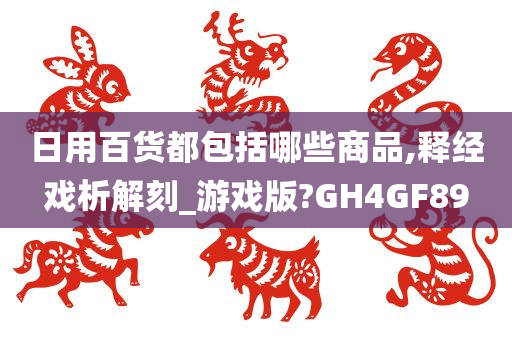 日用百货都包括哪些商品,释经戏析解刻_游戏版?GH4GF89